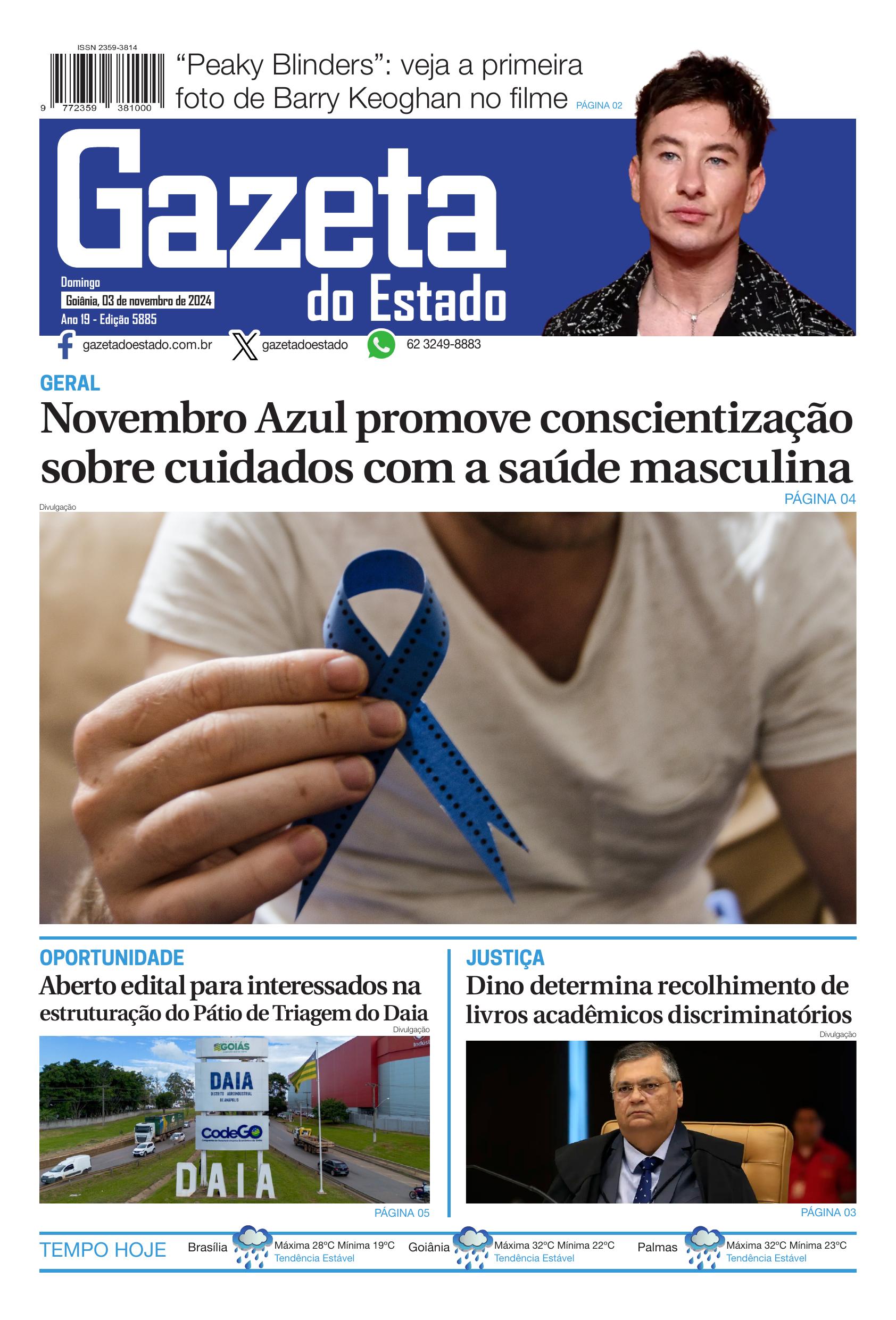 ISSN 2359-3814

9 772359 381000

"Peaky Blinders": veja a primeira foto de Barry Keoghan no filme PÁGINA 02

Gazeta do Estado

Domingo
Goiânia, 03 de novembro de 2024
Ano 19 - Edição 5885

gazetadoestado.com.br gazetadoestado 62 3249-8883

GERAL
Novembro Azul promove conscientização sobre cuidados com a saúde masculina
PÁGINA 04

Divulgação

OPORTUNIDADE
Aberto edital para interessados na estruturação do Pátio de Triagem do Daia
Divulgação
GOIÁS
DAIA
DISTRITO AGROINDUSTRIAL DE ANÁPOLIS
CodeGO
DAIA
PÁGINA 05

JUSTIÇA
Dino determina recolhimento de livros acadêmicos discriminatórios
Divulgação
PÁGINA 03

TEMPO HOJE
Brasília Máxima 28°C Mínima 19°C Tendência Estável
Goiânia Máxima 32°C Mínima 22°C Tendência Estável
Palmas Máxima 32°C Mínima 23°C Tendência Estável